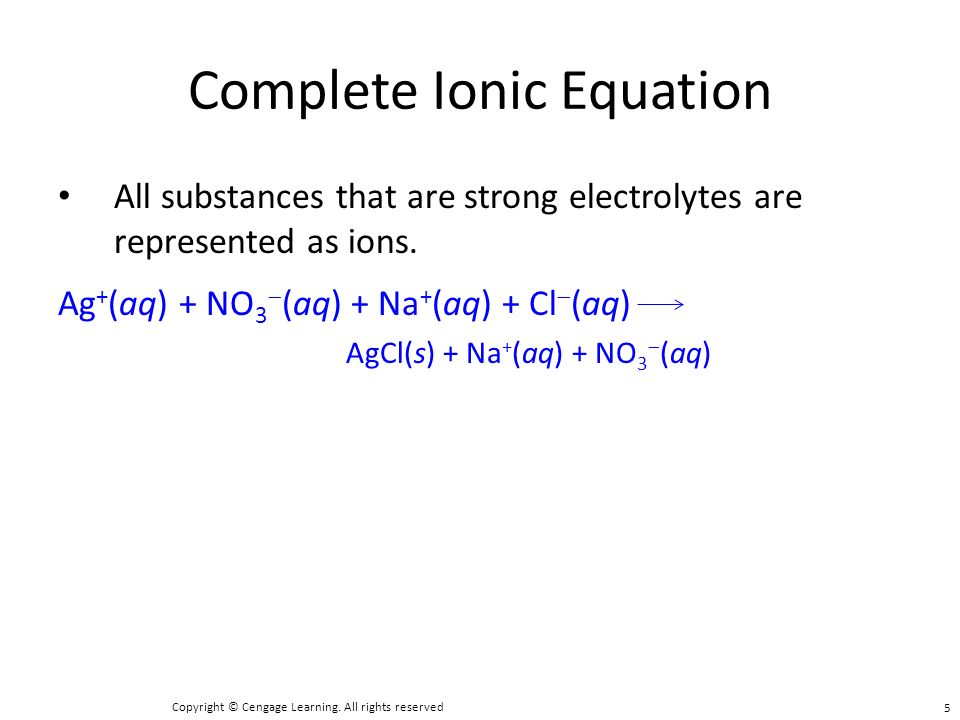 Complete Ionic Equation

• All substances that are strong electrolytes are represented as ions.

$Ag^+(aq) + NO_3^-(aq) + Na^+(aq) + Cl^-(aq) \longrightarrow$
$AgCl(s) + Na^+(aq) + NO_3^-(aq)$

Copyright © Cengage Learning. All rights reserved

5